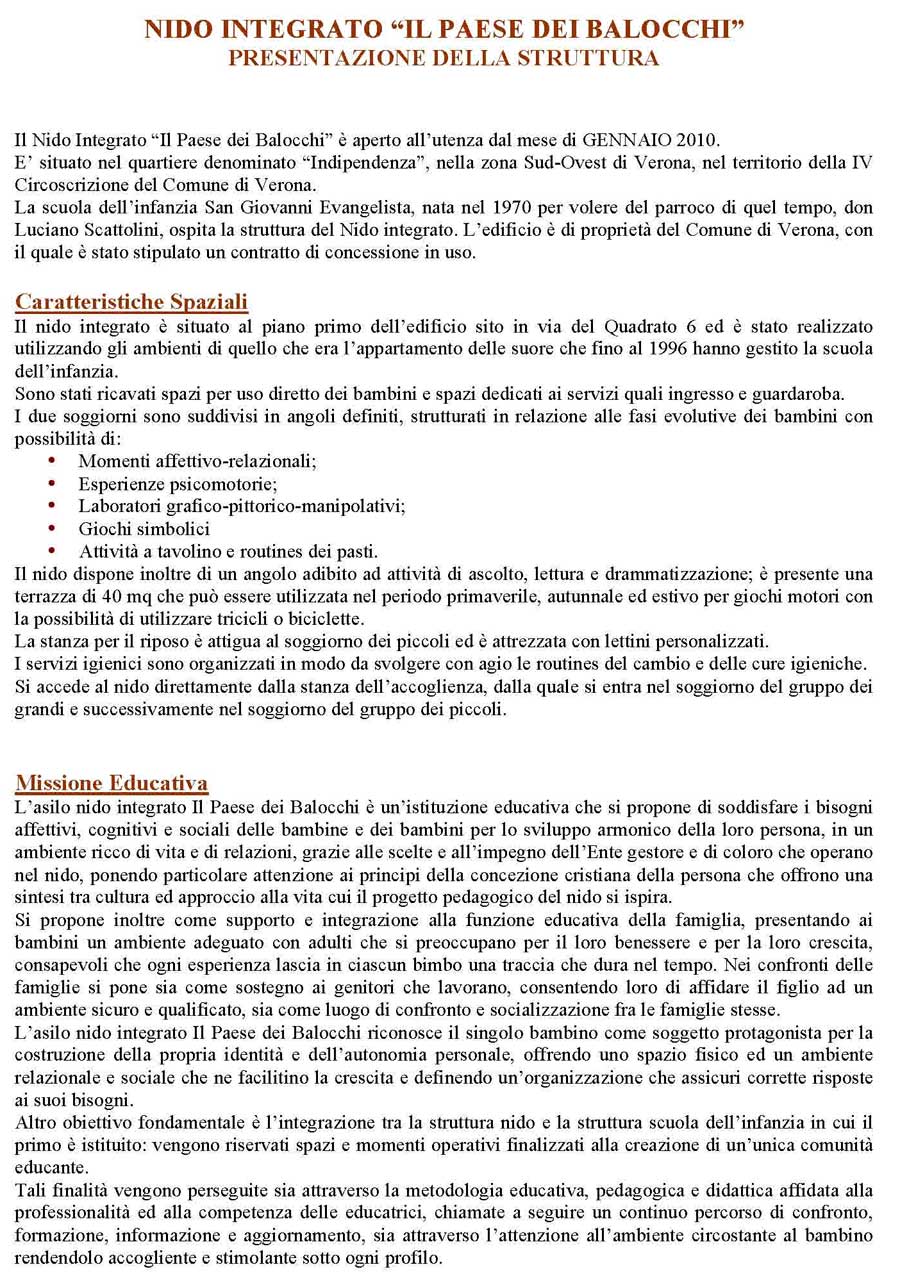 NIDO INTEGRATO “IL PAESE DEI BALOCCHI”
PRESENTAZIONE DELLA STRUTTURA

Il Nido Integrato “Il Paese dei Balocchi” è aperto all’utenza dal mese di GENNAIO 2010.
E’ situato nel quartiere denominato “Indipendenza”, nella zona Sud-Ovest di Verona, nel territorio della IV Circoscrizione del Comune di Verona.
La scuola dell’infanzia San Giovanni Evangelista, nata nel 1970 per volere del parroco di quel tempo, don Luciano Scattolini, ospita la struttura del Nido integrato. L’edificio è di proprietà del Comune di Verona, con il quale è stato stipulato un contratto di concessione in uso.

Caratteristiche Spaziali
Il nido integrato è situato al piano primo dell’edificio sito in via del Quadrato 6 ed è stato realizzato utilizzando gli ambienti di quello che era l’appartamento delle suore che fino al 1996 hanno gestito la scuola dell’infanzia.
Sono stati ricavati spazi per uso diretto dei bambini e spazi dedicati ai servizi quali ingresso e guardaroba.
I due soggiorni sono suddivisi in angoli definiti, strutturati in relazione alle fasi evolutive dei bambini con possibilità di:
• Momenti affettivo-relazionali;
• Esperienze psicomotorie;
• Laboratori grafico-pittorico-manipolativi;
• Giochi simbolici
• Attività a tavolino e routines dei pasti.
Il nido dispone inoltre di un angolo adibito ad attività di ascolto, lettura e drammatizzazione; è presente una terrazza di 40 mq che può essere utilizzata nel periodo primaverile, autunnale ed estivo per giochi motori con la possibilità di utilizzare tricicli o biciclette.
La stanza per il riposo è attigua al soggiorno dei piccoli ed è attrezzata con lettini personalizzati.
I servizi igienici sono organizzati in modo da svolgere con agio le routines del cambio e delle cure igieniche.
Si accede al nido direttamente dalla stanza dell’accoglienza, dalla quale si entra nel soggiorno del gruppo dei grandi e successivamente nel soggiorno del gruppo dei piccoli.

Missione Educativa
L’asilo nido integrato Il Paese dei Balocchi è un’istituzione educativa che si propone di soddisfare i bisogni affettivi, cognitivi e sociali delle bambine e dei bambini per lo sviluppo armonico della loro persona, in un ambiente ricco di vita e di relazioni, grazie alle scelte e all’impegno dell’Ente gestore e di coloro che operano nel nido, ponendo particolare attenzione ai principi della concezione cristiana della persona che offrono una sintesi tra cultura ed approccio alla vita cui il progetto pedagogico del nido si ispira.
Si propone inoltre come supporto e integrazione alla funzione educativa della famiglia, presentando ai bambini un ambiente adeguato con adulti che si preoccupano per il loro benessere e per la loro crescita, consapevoli che ogni esperienza lascia in ciascun bimbo una traccia che dura nel tempo. Nei confronti delle famiglie si pone sia come sostegno ai genitori che lavorano, consentendo loro di affidare il figlio ad un ambiente sicuro e qualificato, sia come luogo di confronto e socializzazione fra le famiglie stesse.
L’asilo nido integrato Il Paese dei Balocchi riconosce il singolo bambino come soggetto protagonista per la costruzione della propria identità e dell’autonomia personale, offrendo uno spazio fisico ed un ambiente relazionale e sociale che ne facilitino la crescita e definendo un’organizzazione che assicuri corrette risposte ai suoi bisogni.
Altro obiettivo fondamentale è l’integrazione tra la struttura nido e la struttura scuola dell’infanzia in cui il primo è istituito: vengono riservati spazi e momenti operativi finalizzati alla creazione di un’unica comunità educante.
Tali finalità vengono perseguite sia attraverso la metodologia educativa, pedagogica e didattica affidata alla professionalità ed alla competenza delle educatrici, chiamate a seguire un continuo percorso di confronto, formazione, informazione e aggiornamento, sia attraverso l’attenzione all’ambiente circostante al bambino rendendolo accogliente e stimolante sotto ogni profilo.